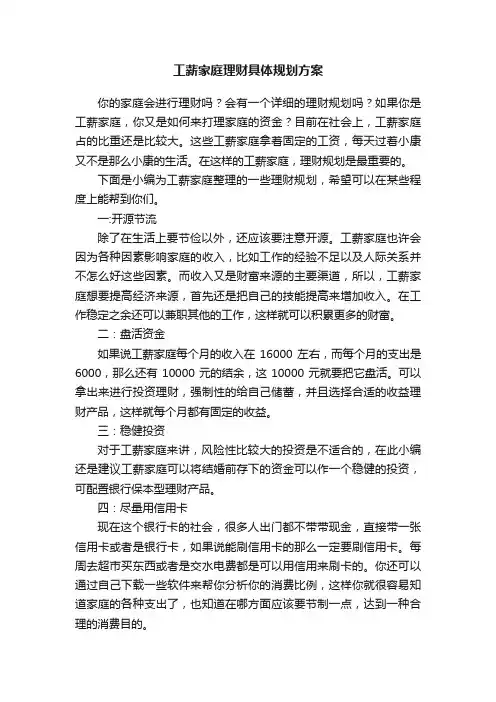 工薪家庭理财具体规划方案

你的家庭会进行理财吗？会有一个详细的理财规划吗？如果你是工薪家庭，你又是如何来打理家庭的资金？目前在社会上，工薪家庭占的比重还是比较大。这些工薪家庭拿着固定的工资，每天过着小康又不是那么小康的生活。在这样的工薪家庭，理财规划是最重要的。

下面是小编为工薪家庭整理的一些理财规划，希望可以在某些程度上能帮到你们。

一:开源节流

除了在生活上要节俭以外，还应该要注意开源。工薪家庭也许会因为各种因素影响家庭的收入，比如工作的经验不足以及人际关系并不怎么好这些因素。而收入又是财富来源的主要渠道，所以，工薪家庭想要提高经济来源，首先还是把自己的技能提高来增加收入。在工作稳定之余还可以兼职其他的工作，这样就可以积累更多的财富。

二：盘活资金

如果说工薪家庭每个月的收入在 16000 左右，而每个月的支出是 6000，那么还有 10000 元的结余，这 10000 元就要把它盘活。可以拿出来进行投资理财，强制性的给自己储蓄，并且选择合适的收益理财产品，这样就每个月都有固定的收益。

三：稳健投资

对于工薪家庭来讲，风险性比较大的投资是不适合的，在此小编还是建议工薪家庭可以将结婚前存下的资金可以作一个稳健的投资，可配置银行保本型理财产品。

四：尽量用信用卡

现在这个银行卡的社会，很多人出门都不带带现金，直接带一张信用卡或者是银行卡，如果说能刷信用卡的那么一定要刷信用卡。每周去超市买东西或者是交水电费都是可以用信用来刷卡的。你还可以通过自己下载一些软件来帮你分析你的消费比例，这样你就很容易知道家庭的各种支出了，也知道在哪方面应该要节制一点，达到一种合理的消费目的。